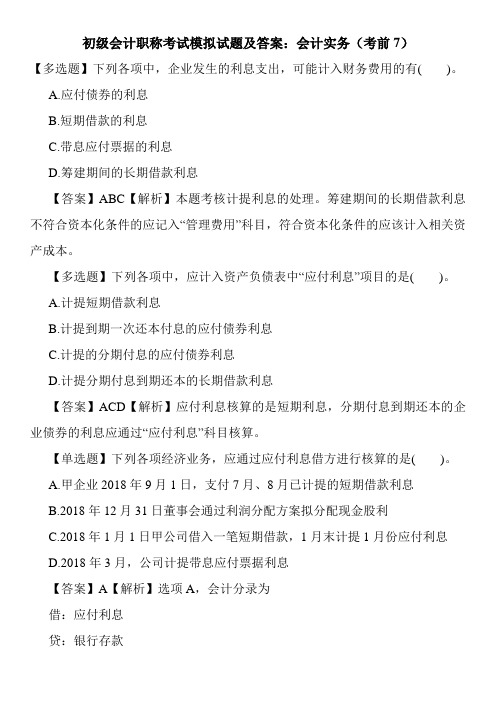 初级会计职称考试模拟试题及答案：会计实务（考前 7）

【多选题】下列各项中，企业发生的利息支出，可能计入财务费用的有(　　)。

A.应付债券的利息

B.短期借款的利息

C.带息应付票据的利息

D.筹建期间的长期借款利息

【答案】ABC【解析】本题考核计提利息的处理。筹建期间的长期借款利息不符合资本化条件的应记入“管理费用”科目，符合资本化条件的应该计入相关资产成本。

【多选题】下列各项中，应计入资产负债表中“应付利息”项目的是(　　)。

A.计提短期借款利息

B.计提到期一次还本付息的应付债券利息

C.计提的分期付息的应付债券利息

D.计提分期付息到期还本的长期借款利息

【答案】ACD【解析】应付利息核算的是短期利息，分期付息到期还本的企业债券的利息应通过“应付利息”科目核算。

【单选题】下列各项经济业务，应通过应付利息借方进行核算的是(　　)。

A.甲企业 2018 年 9 月 1 日，支付 7 月、8 月已计提的短期借款利息

B.2018 年 12 月 31 日董事会通过利润分配方案拟分配现金股利

C.2018 年 1 月 1 日甲公司借入一笔短期借款，1 月末计提 1 月份应付利息

D.2018 年 3 月，公司计提带息应付票据利息

【答案】A【解析】选项 A，会计分录为

借：应付利息

贷：银行存款